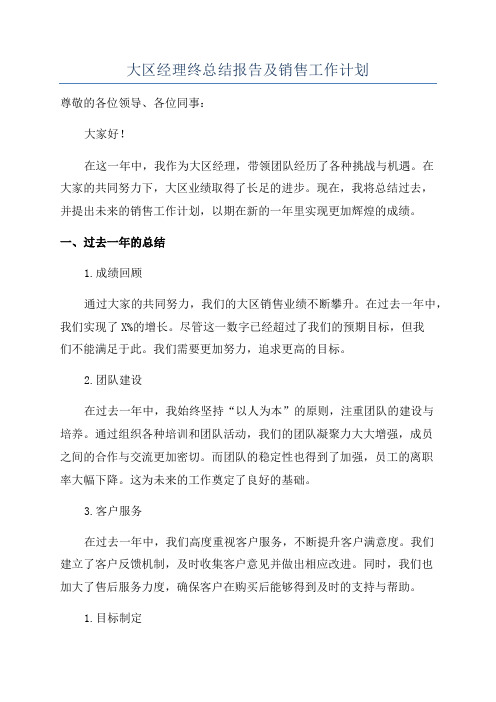 大区经理终总结报告及销售工作计划

尊敬的各位领导、各位同事：

大家好！

在这一年中，我作为大区经理，带领团队经历了各种挑战与机遇。在大家的共同努力下，大区业绩取得了长足的进步。现在，我将总结过去，并提出未来的销售工作计划，以期在新的一年里实现更加辉煌的成绩。

一、过去一年的总结

1.成绩回顾

通过大家的共同努力，我们的大区销售业绩不断攀升。在过去一年中，我们实现了X%的增长。尽管这一数字已经超过了我们的预期目标，但我们不能满足于此。我们需要更加努力，追求更高的目标。

2.团队建设

在过去一年中，我始终坚持“以人为本”的原则，注重团队的建设与培养。通过组织各种培训和团队活动，我们的团队凝聚力大大增强，成员之间的合作与交流更加密切。而团队的稳定性也得到了加强，员工的离职率大幅下降。这为未来的工作奠定了良好的基础。

3.客户服务

在过去一年中，我们高度重视客户服务，不断提升客户满意度。我们建立了客户反馈机制，及时收集客户意见并做出相应改进。同时，我们也加大了售后服务力度，确保客户在购买后能够得到及时的支持与帮助。

1.目标制定